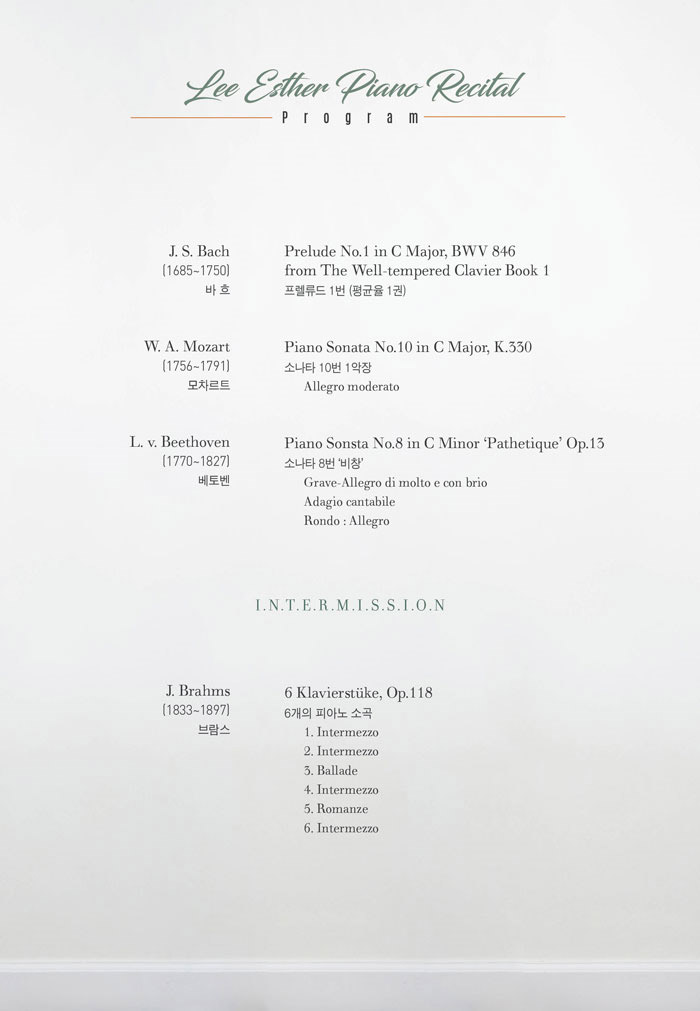 Lee Esther Piano Recital
Program

J. S. Bach
(1685~1750)
바 흐

Prelude No.1 in C Major, BWV 846
from The Well-tempered Clavier Book 1
프렐류드 1번 (평균율 1권)

W. A. Mozart
(1756~1791)
모차르트

Piano Sonata No.10 in C Major, K.330
소나타 10번 1악장
Allegro moderato

L. v. Beethoven
(1770~1827)
베토벤

Piano Sonsta No.8 in C Minor 'Pathetique' Op.13
소나타 8번 '비창'
Grave-Allegro di molto e con brio
Adagio cantabile
Rondo : Allegro

I.N.T.E.R.M.I.S.S.I.O.N

J. Brahms
(1833~1897)
브람스

6 Klavierstüke, Op.118
6개의 피아노 소곡
1. Intermezzo
2. Intermezzo
3. Ballade
4. Intermezzo
5. Romanze
6. Intermezzo